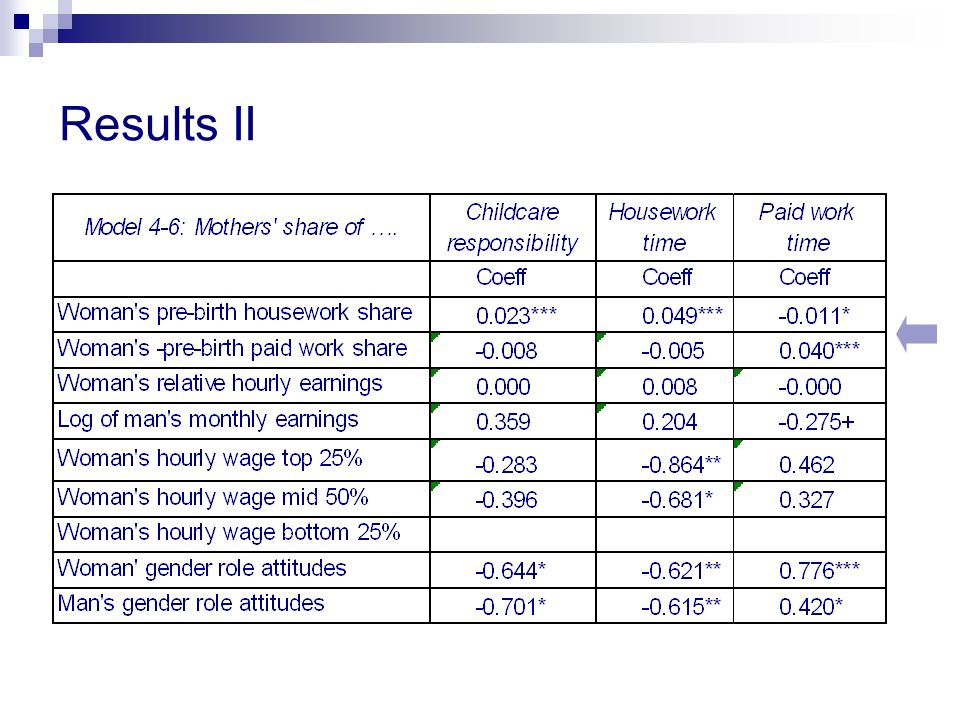 Results II

| Model 4-6: Mothers' share of …. | Childcare responsibility | Housework time | Paid work time |
|---|---|---|---|
| | Coeff | Coeff | Coeff |
| Woman's pre-birth housework share | 0.023*** | 0.049*** | -0.011* |
| Woman's -pre-birth paid work share | -0.008 | -0.005 | 0.040*** |
| Woman's relative hourly earnings | 0.000 | 0.008 | -0.000 |
| Log of man's monthly earnings | 0.359 | 0.204 | -0.275+ |
| Woman's hourly wage top 25% | -0.283 | -0.864** | 0.462 |
| Woman's hourly wage mid 50% | -0.396 | -0.681* | 0.327 |
| Woman's hourly wage bottom 25% | | | |
| Woman' gender role attitudes | -0.644* | -0.621** | 0.776*** |
| Man's gender role attitudes | -0.701* | -0.615** | 0.420* |